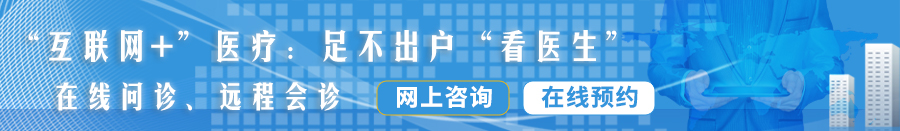 “互联网+”医疗：足不出户“看医生”

在线问诊、远程会诊

网上咨询

在线预约